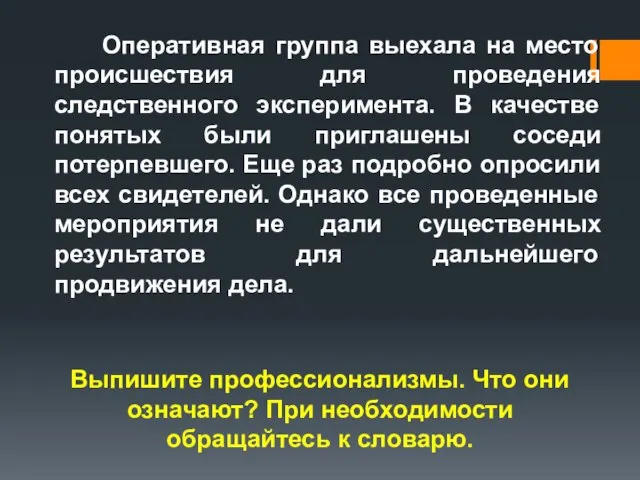 Оперативная группа выехала на место происшествия для проведения следственного эксперимента. В качестве понятых были приглашены соседи потерпевшего. Еще раз подробно опросили всех свидетелей. Однако все проведенные мероприятия не дали существенных результатов для дальнейшего продвижения дела.

Выпишите профессионализмы. Что они означают? При необходимости обращайтесь к словарю.